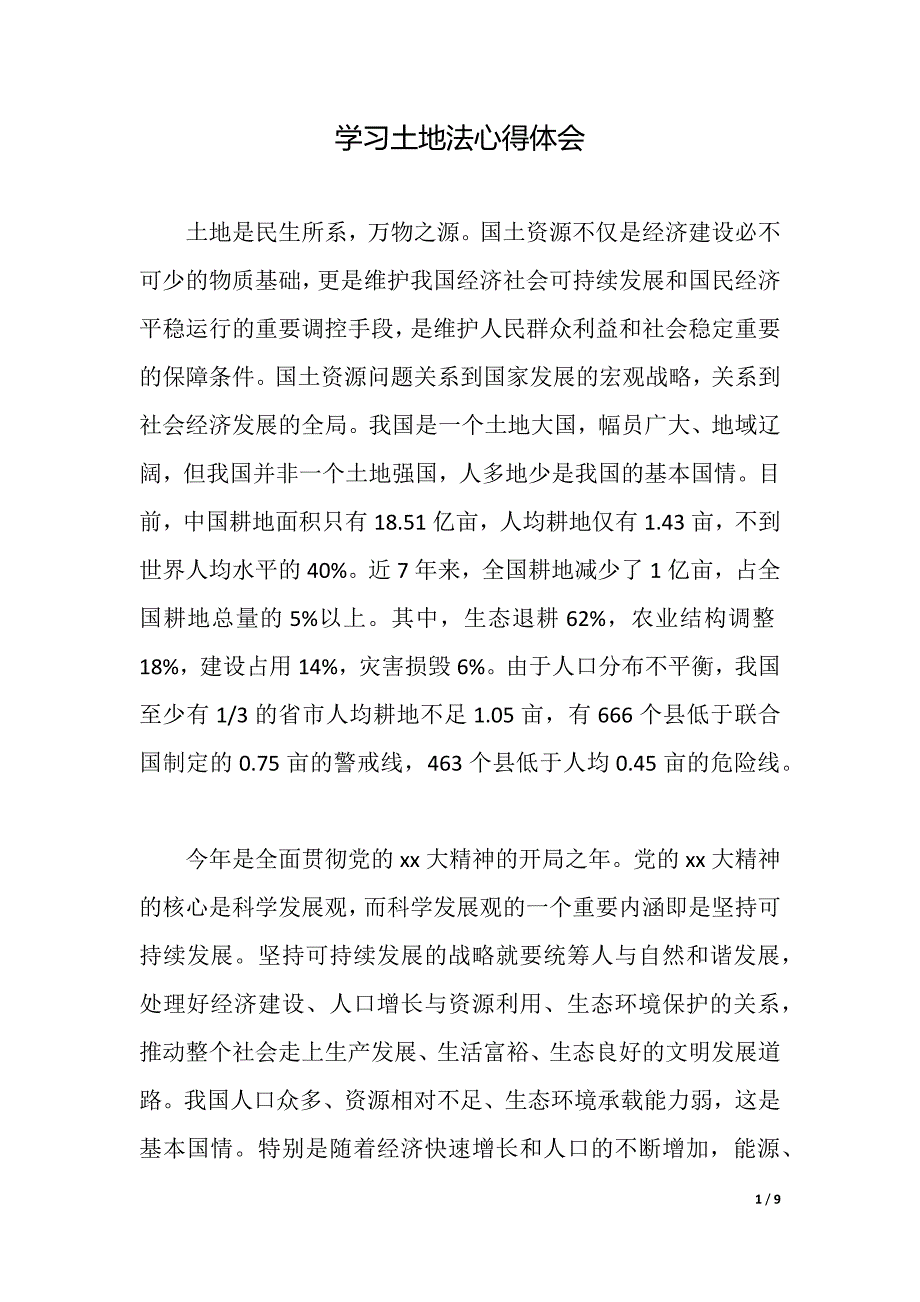 学习土地法心得体会

土地是民生所系，万物之源。国土资源不仅是经济建设必不可少的物质基础，更是维护我国经济社会可持续发展和国民经济平稳运行的重要调控手段，是维护人民群众利益和社会稳定重要的保障条件。国土资源问题关系到国家发展的宏观战略，关系到社会经济发展的全局。我国是一个土地大国，幅员广大、地域辽阔，但我国并非一个土地强国，人多地少是我国的基本国情。目前，中国耕地面积只有 18.51 亿亩，人均耕地仅有 1.43 亩，不到世界人均水平的 40%。近 7 年来，全国耕地减少了 1 亿亩，占全国耕地总量的 5%以上。其中，生态退耕 62%，农业结构调整 18%，建设占用 14%，灾害损毁 6%。由于人口分布不平衡，我国至少有 1/3 的省市人均耕地不足 1.05 亩，有 666 个县低于联合国制定的 0.75 亩的警戒线，463 个县低于人均 0.45 亩的危险线。

今年是全面贯彻党的 xx 大精神的开局之年。党的 xx 大精神的核心是科学发展观，而科学发展观的一个重要内涵即是坚持可持续发展。坚持可持续发展的战略就要统筹人与自然和谐发展，处理好经济建设、人口增长与资源利用、生态环境保护的关系，推动整个社会走上生产发展、生活富裕、生态良好的文明发展道路。我国人口众多、资源相对不足、生态环境承载能力弱，这是基本国情。特别是随着经济快速增长和人口的不断增加，能源、

1 / 9